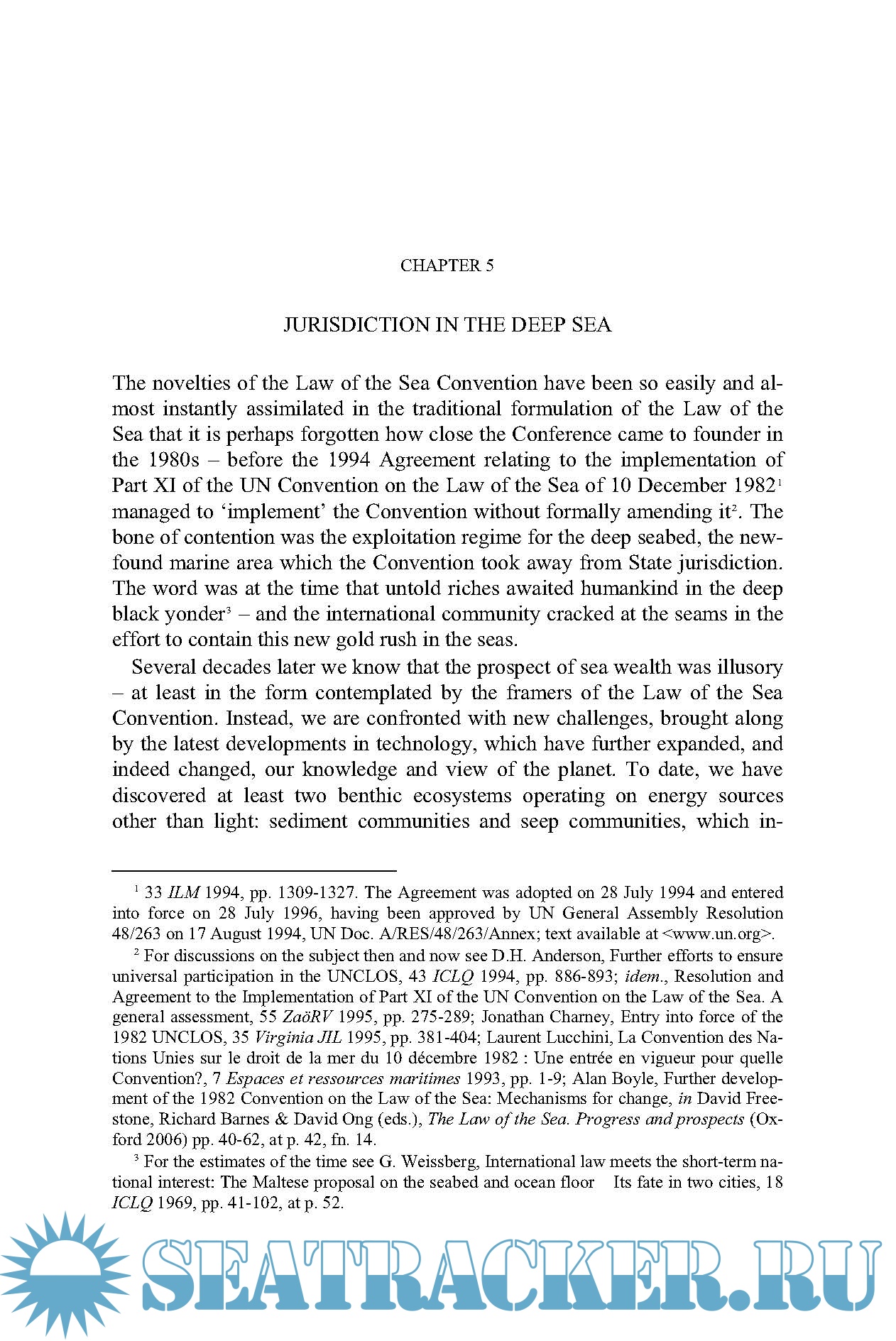 CHAPTER 5

JURISDICTION IN THE DEEP SEA

The novelties of the Law of the Sea Convention have been so easily and almost instantly assimilated in the traditional formulation of the Law of the Sea that it is perhaps forgotten how close the Conference came to founder in the 1980s – before the 1994 Agreement relating to the implementation of Part XI of the UN Convention on the Law of the Sea of 10 December 1982$^1$ managed to 'implement' the Convention without formally amending it$^2$. The bone of contention was the exploitation regime for the deep seabed, the newfound marine area which the Convention took away from State jurisdiction. The word was at the time that untold riches awaited humankind in the deep black yonder$^3$ – and the international community cracked at the seams in the effort to contain this new gold rush in the seas.

Several decades later we know that the prospect of sea wealth was illusory – at least in the form contemplated by the framers of the Law of the Sea Convention. Instead, we are confronted with new challenges, brought along by the latest developments in technology, which have further expanded, and indeed changed, our knowledge and view of the planet. To date, we have discovered at least two benthic ecosystems operating on energy sources other than light: sediment communities and seep communities, which in-

$^1$ 33 ILM 1994, pp. 1309-1327. The Agreement was adopted on 28 July 1994 and entered into force on 28 July 1996, having been approved by UN General Assembly Resolution 48/263 on 17 August 1994, UN Doc. A/RES/48/263/Annex; text available at <www.un.org>.

$^2$ For discussions on the subject then and now see D.H. Anderson, Further efforts to ensure universal participation in the UNCLOS, 43 ICLQ 1994, pp. 886-893; idem., Resolution and Agreement to the Implementation of Part XI of the UN Convention on the Law of the Sea. A general assessment, 55 ZaöRV 1995, pp. 275-289; Jonathan Charney, Entry into force of the 1982 UNCLOS, 35 Virginia JIL 1995, pp. 381-404; Laurent Lucchini, La Convention des Nations Unies sur le droit de la mer du 10 décembre 1982 : Une entrée en vigueur pour quelle Convention?, 7 Espaces et ressources maritimes 1993, pp. 1-9; Alan Boyle, Further development of the 1982 Convention on the Law of the Sea: Mechanisms for change, in David Freestone, Richard Barnes & David Ong (eds.), The Law of the Sea. Progress and prospects (Oxford 2006) pp. 40-62, at p. 42, fn. 14.

$^3$ For the estimates of the time see G. Weissberg, International law meets the short-term national interest: The Maltese proposal on the seabed and ocean floor Its fate in two cities, 18 ICLQ 1969, pp. 41-102, at p. 52.

SEATRACKER.RU